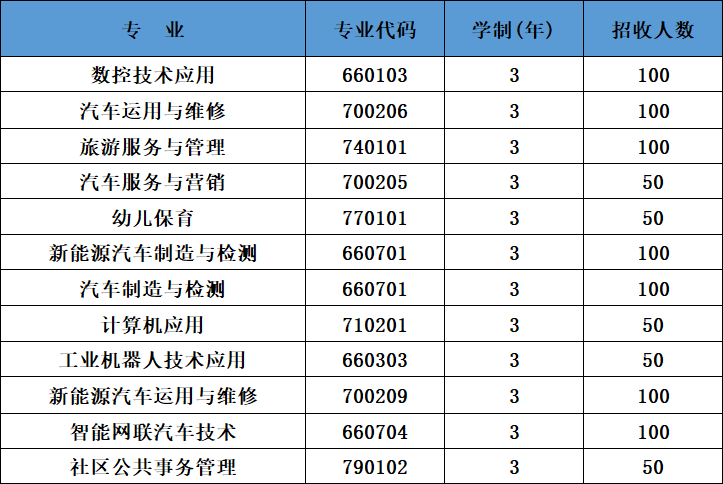 | 专 业 | 专业代码 | 学制(年) | 招收人数 |
|---|---|---|---|
| 数控技术应用 | 660103 | 3 | 100 |
| 汽车运用与维修 | 700206 | 3 | 100 |
| 旅游服务与管理 | 740101 | 3 | 100 |
| 汽车服务与营销 | 700205 | 3 | 50 |
| 幼儿保育 | 770101 | 3 | 50 |
| 新能源汽车制造与检测 | 660701 | 3 | 100 |
| 汽车制造与检测 | 660701 | 3 | 100 |
| 计算机应用 | 710201 | 3 | 50 |
| 工业机器人技术应用 | 660303 | 3 | 50 |
| 新能源汽车运用与维修 | 700209 | 3 | 100 |
| 智能网联汽车技术 | 660704 | 3 | 100 |
| 社区公共事务管理 | 790102 | 3 | 50 |